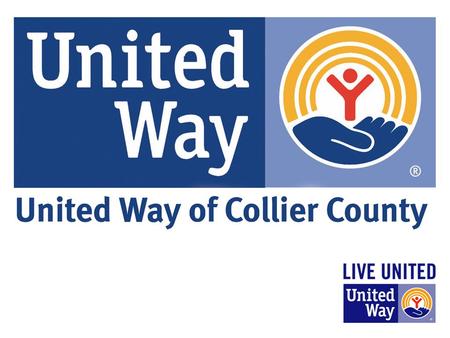 United Way

®

United Way of Collier County

LIVE UNITED

United Way